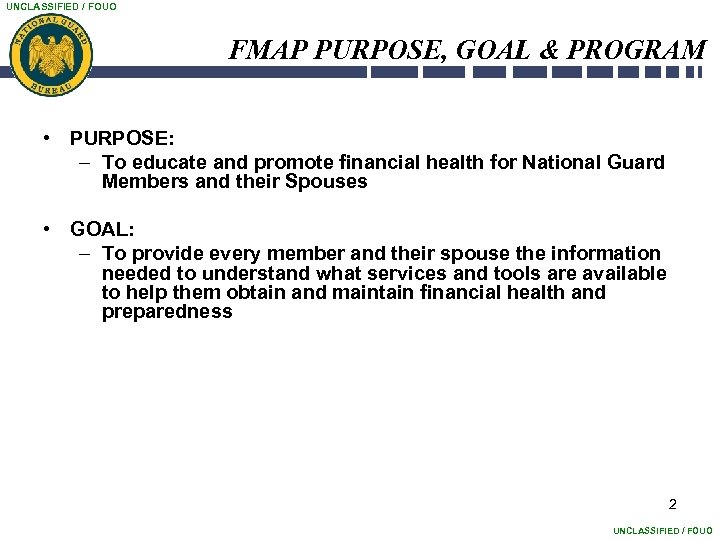 UNCLASSIFIED / FOUO

NATIONAL GUARD BUREAU

FMAP PURPOSE, GOAL & PROGRAM

• PURPOSE:
– To educate and promote financial health for National Guard Members and their Spouses

• GOAL:
– To provide every member and their spouse the information needed to understand what services and tools are available to help them obtain and maintain financial health and preparedness

2

UNCLASSIFIED / FOUO